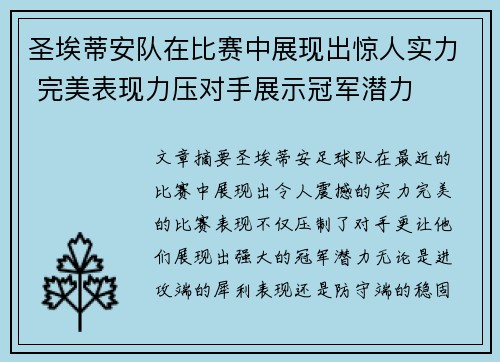 圣埃蒂安队在比赛中展现出惊人实力 完美表现力压对手展示冠军潜力

文章摘要圣埃蒂安足球队在最近的比赛中展现出令人震撼的实力完美的比赛表现不仅压制了对手更让他们展现出强大的冠军潜力无论是进攻端的犀利表现还是防守端的稳固